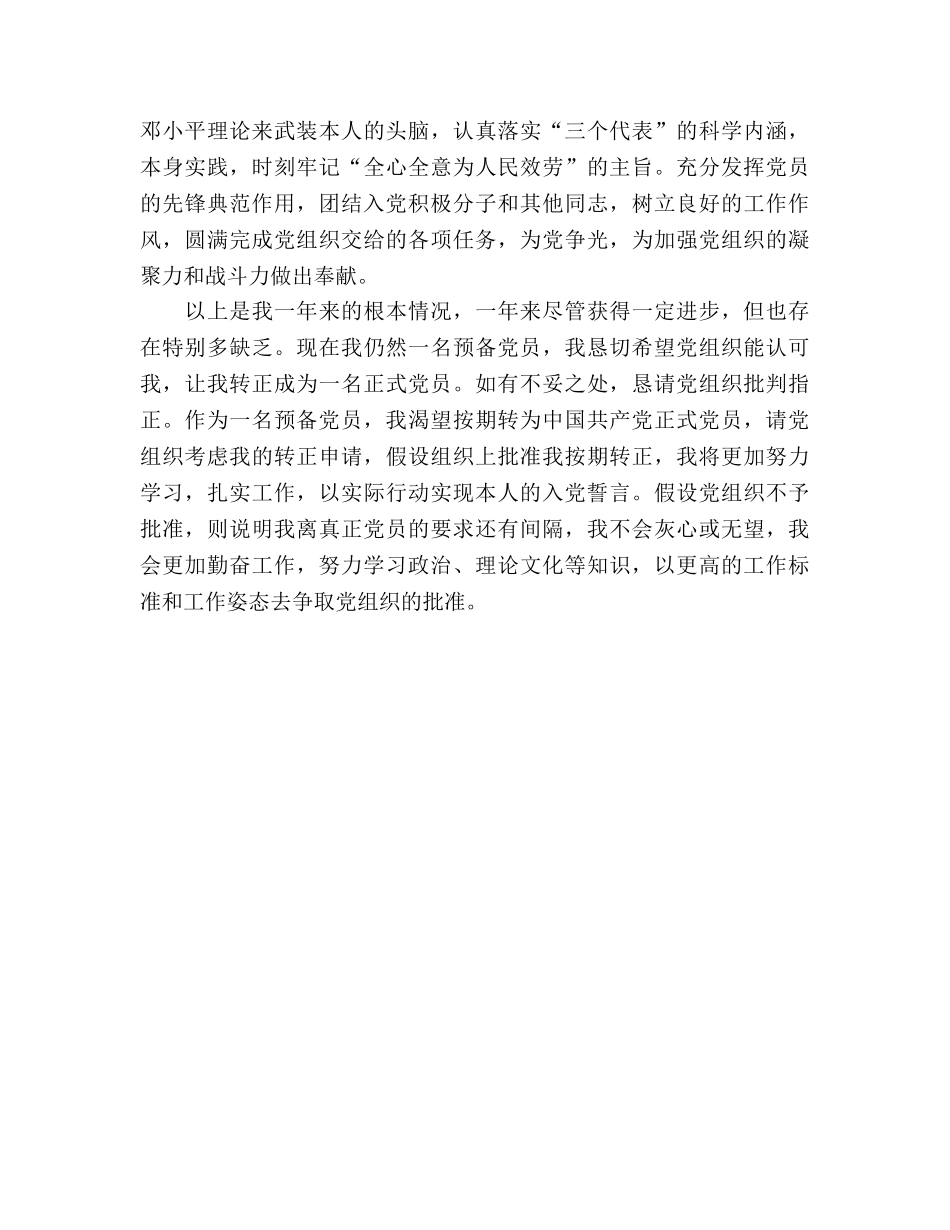 邓小平理论来武装本人的头脑，认真落实“三个代表”的科学内涵，本身实践，时刻牢记“全心全意为人民效劳”的主旨。充分发挥党员的先锋典范作用，团结入党积极分子和其他同志，树立良好的工作作风，圆满完成党组织交给的各项任务，为党争光，为加强党组织的凝聚力和战斗力做出奉献。

以上是我一年来的根本情况，一年来尽管获得一定进步，但也存在特别多缺乏。现在我仍然一名预备党员，我恳切希望党组织能认可我，让我转正成为一名正式党员。如有不妥之处，恳请党组织批判指正。作为一名预备党员，我渴望按期转为中国共产党正式党员，请党组织考虑我的转正申请，假设组织上批准我按期转正，我将更加努力学习，扎实工作，以实际行动实现本人的入党誓言。假设党组织不予批准，则说明我离真正党员的要求还有间隔，我不会灰心或无望，我会更加勤奋工作，努力学习政治、理论文化等知识，以更高的工作标准和工作姿态去争取党组织的批准。